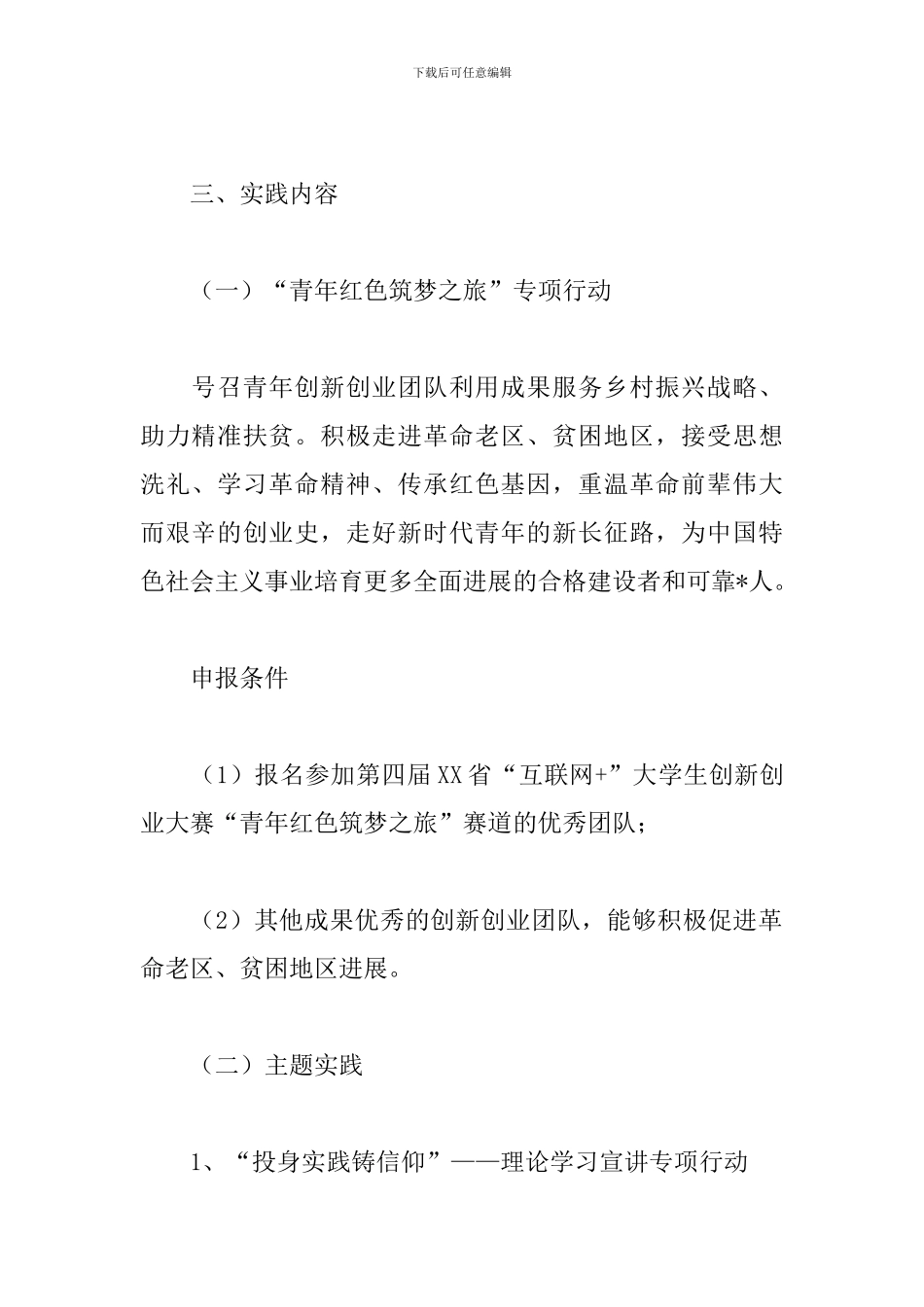 下载后可任意编辑

三、实践内容

（一）“青年红色筑梦之旅”专项行动

号召青年创新创业团队利用成果服务乡村振兴战略、助力精准扶贫。积极走进革命老区、贫困地区，接受思想洗礼、学习革命精神、传承红色基因，重温革命前辈伟大而艰辛的创业史，走好新时代青年的新长征路，为中国特色社会主义事业培育更多全面进展的合格建设者和可靠*人。

申报条件

（1）报名参加第四届XX省“互联网+”大学生创新创业大赛“青年红色筑梦之旅”赛道的优秀团队；

（2）其他成果优秀的创新创业团队，能够积极促进革命老区、贫困地区进展。

（二）主题实践

1、“投身实践铸信仰”——理论学习宣讲专项行动